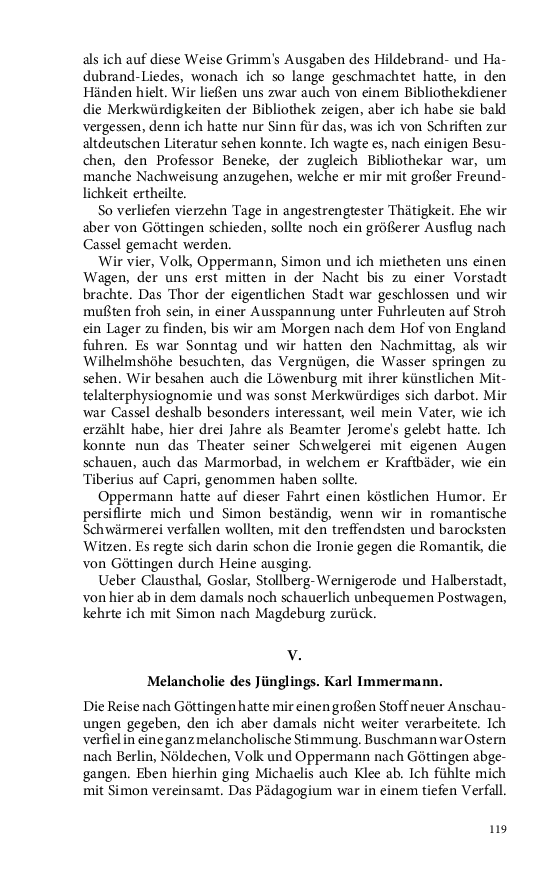 als ich auf diese Weise Grimm's Ausgaben des Hildebrand- und Hadubrand-Liedes, wonach ich so lange geschmachtet hatte, in den Händen hielt. Wir ließen uns zwar auch von einem Bibliothekdiener die Merkwürdigkeiten der Bibliothek zeigen, aber ich habe sie bald vergessen, denn ich hatte nur Sinn für das, was ich von Schriften zur altdeutschen Literatur sehen konnte. Ich wagte es, nach einigen Besuchen, den Professor Beneke, der zugleich Bibliothekar war, um manche Nachweisung anzugehen, welche er mir mit großer Freundlichkeit ertheilte.

So verliefen vierzehn Tage in angestrengtester Thätigkeit. Ehe wir aber von Göttingen schieden, sollte noch ein größerer Ausflug nach Cassel gemacht werden.

Wir vier, Volk, Oppermann, Simon und ich mietheten uns einen Wagen, der uns erst mitten in der Nacht bis zu einer Vorstadt brachte. Das Thor der eigentlichen Stadt war geschlossen und wir mußten froh sein, in einer Ausspannung unter Fuhrleuten auf Stroh ein Lager zu finden, bis wir am Morgen nach dem Hof von England fuhren. Es war Sonntag und wir hatten den Nachmittag, als wir Wilhelmshöhe besuchten, das Vergnügen, die Wasser springen zu sehen. Wir besahen auch die Löwenburg mit ihrer künstlichen Mittelalterphysiognomie und was sonst Merkwürdiges sich darbot. Mir war Cassel deshalb besonders interessant, weil mein Vater, wie ich erzählt habe, hier drei Jahre als Beamter Jerome's gelebt hatte. Ich konnte nun das Theater seiner Schwelgerei mit eigenen Augen schauen, auch das Marmorbad, in welchem er Kraftbäder, wie ein Tiberius auf Capri, genommen haben sollte.

Oppermann hatte auf dieser Fahrt einen köstlichen Humor. Er persiflirte mich und Simon beständig, wenn wir in romantische Schwärmerei verfallen wollten, mit den treffendsten und barocksten Witzen. Es regte sich darin schon die Ironie gegen die Romantik, die von Göttingen durch Heine ausging.

Ueber Clausthal, Goslar, Stollberg-Wernigerode und Halberstadt, von hier ab in dem damals noch schauerlich unbequemen Postwagen, kehrte ich mit Simon nach Magdeburg zurück.

V.

Melancholie des Jünglings. Karl Immermann.

Die Reise nach Göttingen hatte mir einen großen Stoff neuer Anschauungen gegeben, den ich aber damals nicht weiter verarbeitete. Ich verfiel in eine ganz melancholische Stimmung. Buschmann war Ostern nach Berlin, Nöldechen, Volk und Oppermann nach Göttingen abgegangen. Eben hierhin ging Michaelis auch Klee ab. Ich fühlte mich mit Simon vereinsamt. Das Pädagogium war in einem tiefen Verfall.

119